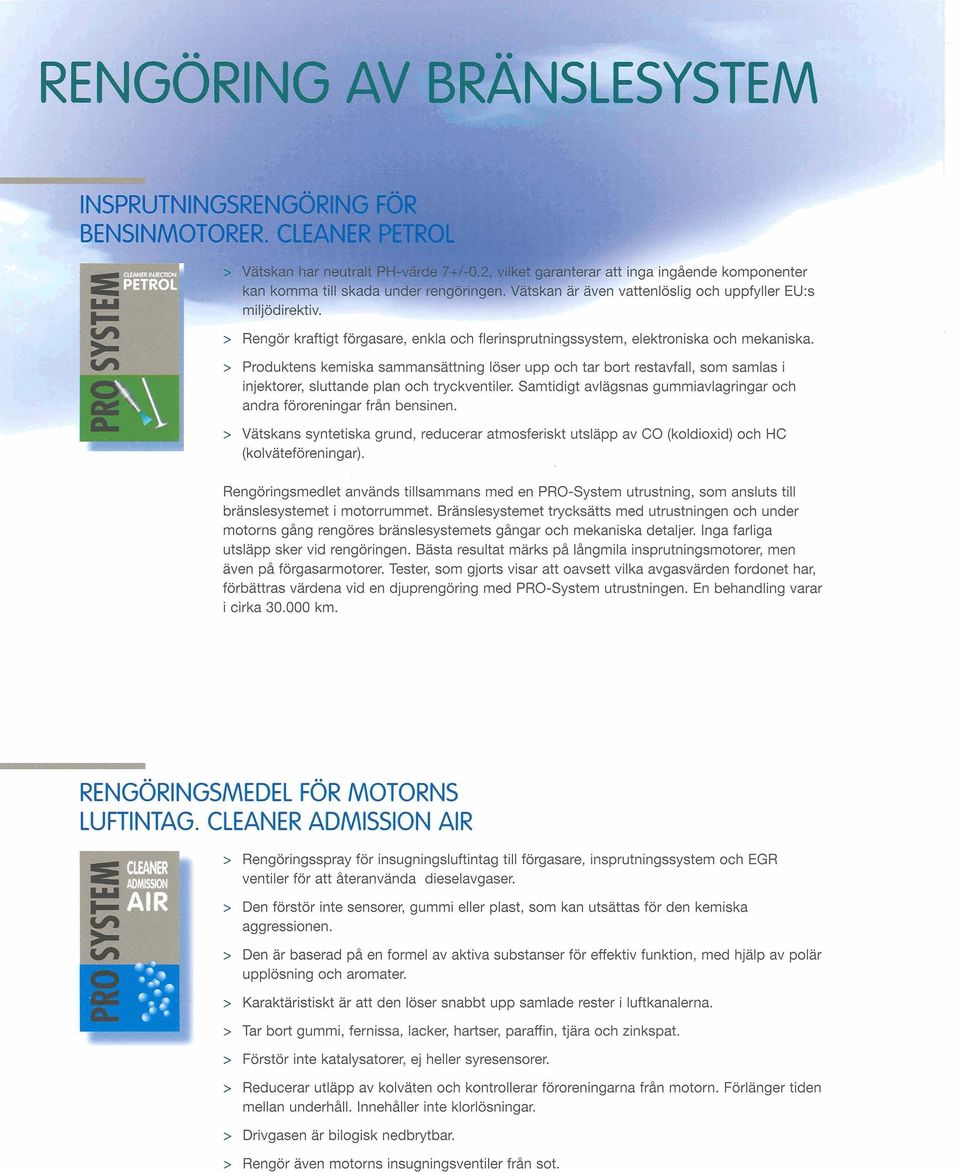 RENGÖRING AV BRÄNSLESYSTEM

INSPRUTNINGSRENGÖRING FÖR BENSINMOTORER. CLEANER PETROL

PRO SYSTEM
CLEANER INJECTION
PETROL

> Vätskan har neutralt PH-värde 7+/-0.2, vilket garanterar att inga ingående komponenter kan komma till skada under rengöringen. Vätskan är även vattenlöslig och uppfyller EU:s miljödirektiv.

> Rengör kraftigt förgasare, enkla och flerinsprutningssystem, elektroniska och mekaniska.

> Produktens kemiska sammansättning löser upp och tar bort restavfall, som samlas i injektorer, sluttande plan och tryckventiler. Samtidigt avlägsnas gummiavlagringar och andra föroreningar från bensinen.

> Vätskans syntetiska grund, reducerar atmosferiskt utsläpp av CO (koldioxid) och HC (kolväteföreningar).

Rengöringsmedlet används tillsammans med en PRO-System utrustning, som ansluts till bränslesystemet i motorrummet. Bränslesystemet trycksätts med utrustningen och under motorns gång rengöres bränslesystemets gångar och mekaniska detaljer. Inga farliga utsläpp sker vid rengöringen. Bästa resultat märks på långmila insprutningsmotorer, men även på förgasarmotorer. Tester, som gjorts visar att oavsett vilka avgasvärden fordonet har, förbättras värdena vid en djuprengöring med PRO-System utrustningen. En behandling varar i cirka 30.000 km.

RENGÖRINGSMEDEL FÖR MOTORNS LUFTINTAG. CLEANER ADMISSION AIR

PRO SYSTEM
CLEANER
ADMISSION
AIR

> Rengöringsspray för insugningsluftintag till förgasare, insprutningssystem och EGR ventiler för att återanvända dieselavgaser.

> Den förstör inte sensorer, gummi eller plast, som kan utsättas för den kemiska aggressionen.

> Den är baserad på en formel av aktiva substanser för effektiv funktion, med hjälp av polär upplösning och aromater.

> Karaktäristiskt är att den löser snabbt upp samlade rester i luftkanalerna.

> Tar bort gummi, fernissa, lacker, hartser, paraffin, tjära och zinkspat.

> Förstör inte katalysatorer, ej heller syresensorer.

> Reducerar utläpp av kolväten och kontrollerar föroreningarna från motorn. Förlänger tiden mellan underhåll. Innehåller inte klorlösningar.

> Drivgasen är bilogisk nedbrytbar.

> Rengör även motorns insugningsventiler från sot.